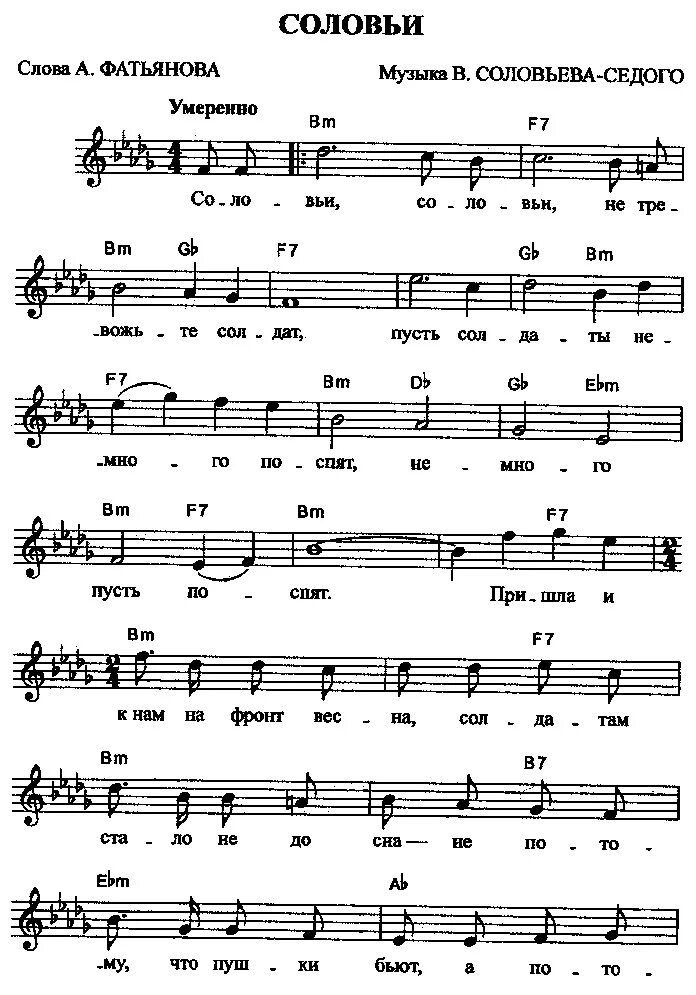 СОЛОВЬИ

Слова А. ФАТЬЯНОВА

Музыка В. СОЛОВЬЕВА-СЕДОГО

Умеренно

Bm F7

Со - ло - вьи, со - ло - вьи, не тре -

Bm G♭ F7 G♭ Bm

-вожь - те сол - дат, пусть сол - да - ты не -

F7 Bm D♭ G♭ E♭m

-мно - го по - спят, не - мно - го

Bm F7 Bm F7

пусть по - спят. При - шла и

Bm F7

к нам на фронт вес - на, сол - да - там

Bm B7

ста - ло не до сна — не по - то -

E♭m A♭

-му, что пуш - ки бьют, а по - то -